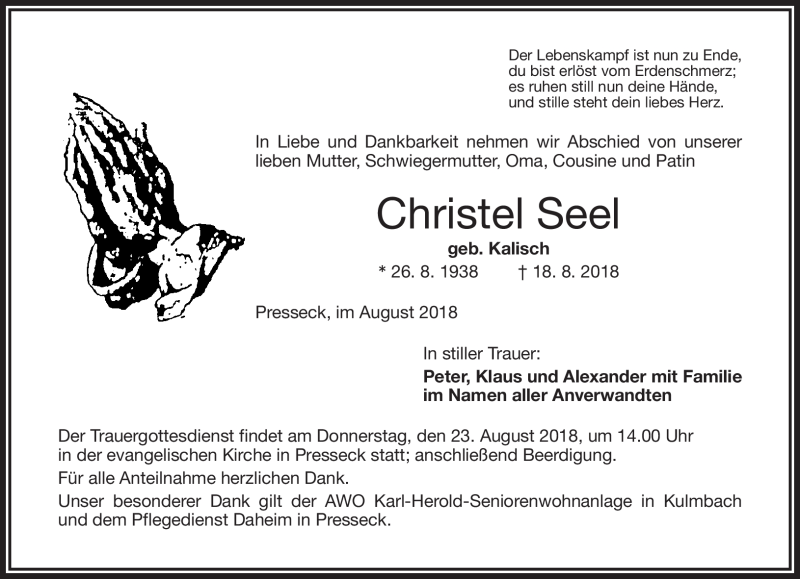 Der Lebenskampf ist nun zu Ende,
du bist erlöst vom Erdenschmerz;
es ruhen still nun deine Hände,
und stille steht dein liebes Herz.

In Liebe und Dankbarkeit nehmen wir Abschied von unserer lieben Mutter, Schwiegermutter, Oma, Cousine und Patin

Christel Seel

geb. Kalisch

* 26. 8. 1938 † 18. 8. 2018

Presseck, im August 2018

In stiller Trauer:

Peter, Klaus und Alexander mit Familie
im Namen aller Anverwandten

Der Trauergottesdienst findet am Donnerstag, den 23. August 2018, um 14.00 Uhr in der evangelischen Kirche in Presseck statt; anschließend Beerdigung.

Für alle Anteilnahme herzlichen Dank.

Unser besonderer Dank gilt der AWO Karl-Herold-Seniorenwohnanlage in Kulmbach und dem Pflegedienst Daheim in Presseck.